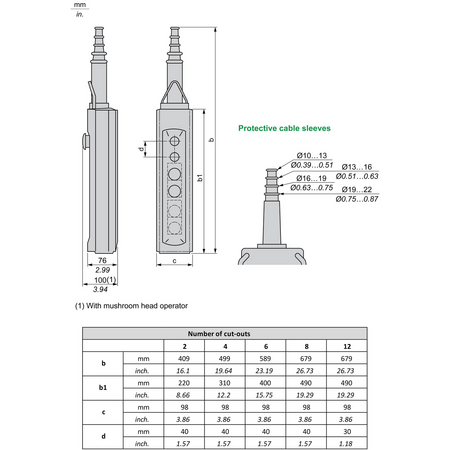 mm
in.

d

b1

b

76
2.99
100(1)
3.94

c

Protective cable sleeves

Ø10…13
Ø0.39…0.51
Ø13…16
Ø0.51…0.63
Ø16…19
Ø0.63…0.75
Ø19…22
Ø0.75…0.87

(1) With mushroom head operator

| Number of cut-outs | | | | | | |
|---|---|---|---|---|---|---|
| | | 2 | 4 | 6 | 8 | 12 |
| b | mm | 409 | 499 | 589 | 679 | 679 |
| | inch. | 16.1 | 19.64 | 23.19 | 26.73 | 26.73 |
| b1 | mm | 220 | 310 | 400 | 490 | 490 |
| | inch. | 8.66 | 12.2 | 15.75 | 19.29 | 19.29 |
| c | mm | 98 | 98 | 98 | 98 | 98 |
| | inch. | 3.86 | 3.86 | 3.86 | 3.86 | 3.86 |
| d | mm | 40 | 40 | 40 | 40 | 30 |
| | inch. | 1.57 | 1.57 | 1.57 | 1.57 | 1.18 |